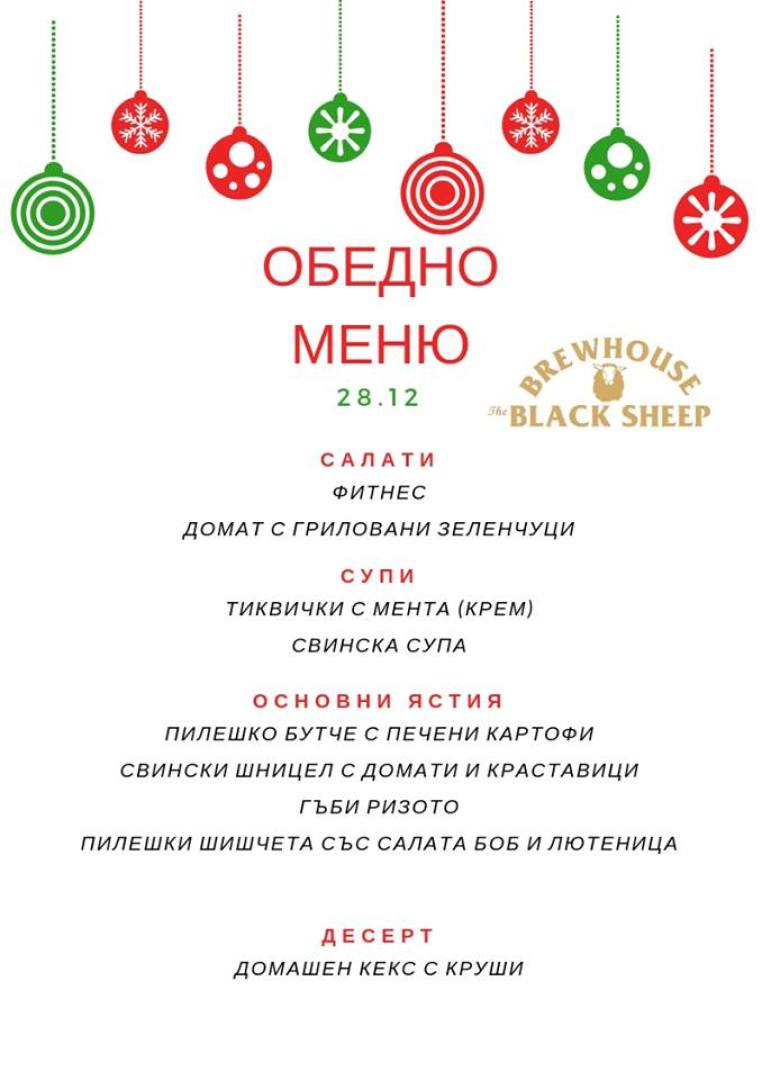 ОБЕДНО
МЕНЮ
28.12

BREWHOUSE
The BLACK SHEEP

САЛАТИ
ФИТНЕС
ДОМАТ С ГРИЛОВАНИ ЗЕЛЕНЧУЦИ

СУПИ
ТИКВИЧКИ С МЕНТА (КРЕМ)
СВИНСКА СУПА

ОСНОВНИ ЯСТИЯ
ПИЛЕШКО БУТЧЕ С ПЕЧЕНИ КАРТОФИ
СВИНСКИ ШНИЦЕЛ С ДОМАТИ И КРАСТАВИЦИ
ГЪБИ РИЗОТО
ПИЛЕШКИ ШИШЧЕТА СЪС САЛАТА БОБ И ЛЮТЕНИЦА

ДЕСЕРТ
ДОМАШЕН КЕКС С КРУШИ